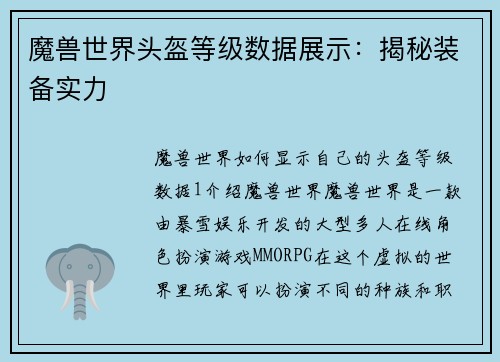 魔兽世界头盔等级数据展示：揭秘装备实力

魔兽世界如何显示自己的头盔等级数据1介绍魔兽世界魔兽世界是一款由暴雪娱乐开发的大型多人在线角色扮演游戏MMORPG在这个虚拟的世界里玩家可以扮演不同的种族和职